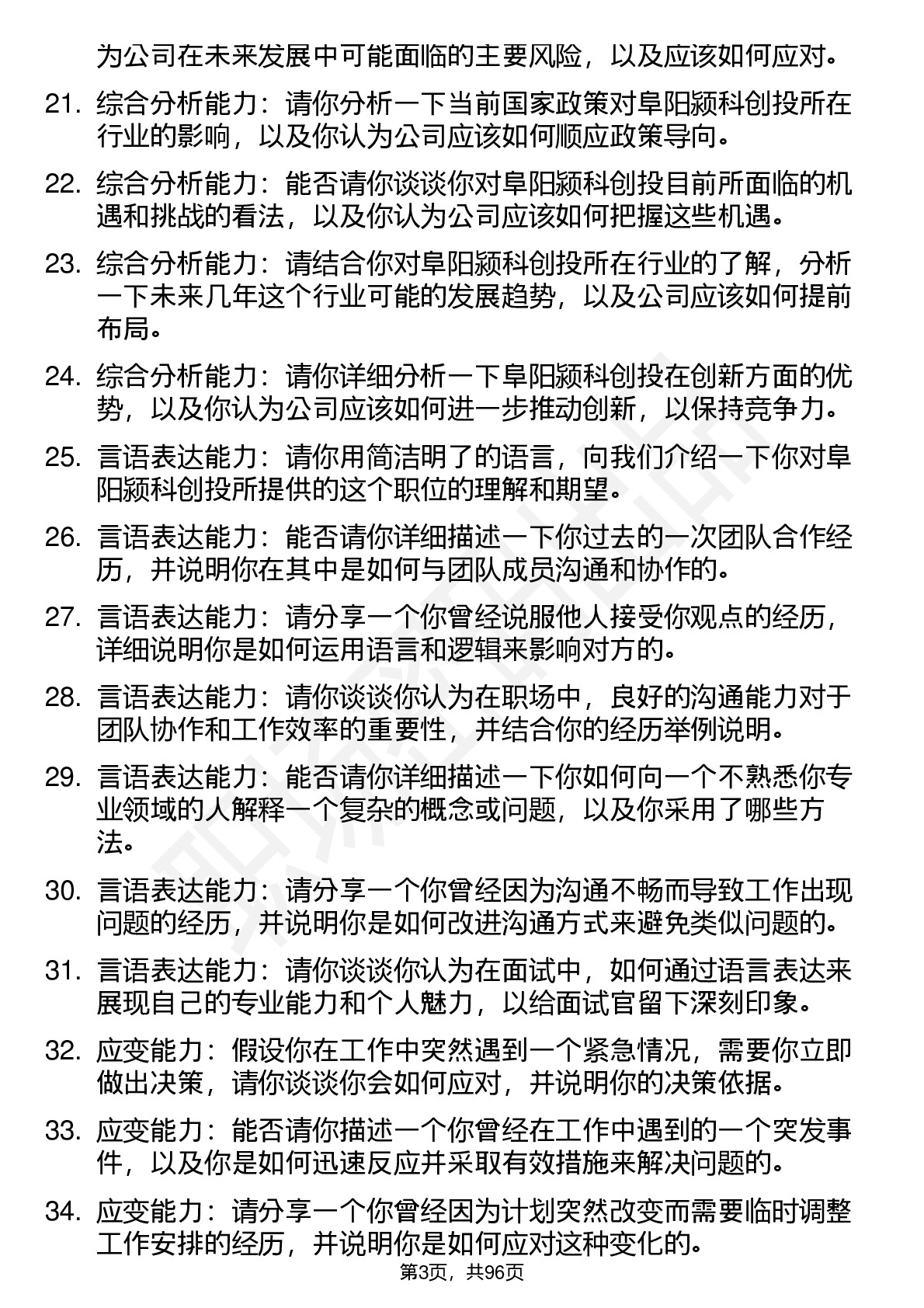 为公司在未来发展中可能面临的主要风险，以及应该如何应对。

21. 综合分析能力：请你分析一下当前国家政策对阜阳颍科创投所在行业的影响，以及你认为公司应该如何顺应政策导向。

22. 综合分析能力：能否请你谈谈你对阜阳颍科创投目前所面临的机遇和挑战的看法，以及你认为公司应该如何把握这些机遇。

23. 综合分析能力：请结合你对阜阳颍科创投所在行业的了解，分析一下未来几年这个行业可能的发展趋势，以及公司应该如何提前布局。

24. 综合分析能力：请你详细分析一下阜阳颍科创投在创新方面的优势，以及你认为公司应该如何进一步推动创新，以保持竞争力。

25. 言语表达能力：请你用简洁明了的语言，向我们介绍一下你对阜阳颍科创投所提供的这个职位的理解和期望。

26. 言语表达能力：能否请你详细描述一下你过去的一次团队合作经历，并说明你在其中是如何与团队成员沟通和协作的。

27. 言语表达能力：请分享一个你曾经说服他人接受你观点的经历，详细说明你是如何运用语言和逻辑来影响对方的。

28. 言语表达能力：请你谈谈你认为在职场中，良好的沟通能力对于团队协作和工作效率的重要性，并结合你的经历举例说明。

29. 言语表达能力：能否请你详细描述一下你如何向一个不熟悉你专业领域的人解释一个复杂的概念或问题，以及你采用了哪些方法。

30. 言语表达能力：请分享一个你曾经因为沟通不畅而导致工作出现问题的经历，并说明你是如何改进沟通方式来避免类似问题的。

31. 言语表达能力：请你谈谈你认为在面试中，如何通过语言表达来展现自己的专业能力和个人魅力，以给面试官留下深刻印象。

32. 应变能力：假设你在工作中突然遇到一个紧急情况，需要你立即做出决策，请你谈谈你会如何应对，并说明你的决策依据。

33. 应变能力：能否请你描述一个你曾经在工作中遇到的一个突发事件，以及你是如何迅速反应并采取有效措施来解决问题的。

34. 应变能力：请分享一个你曾经因为计划突然改变而需要临时调整工作安排的经历，并说明你是如何应对这种变化的。

第3页，共96页